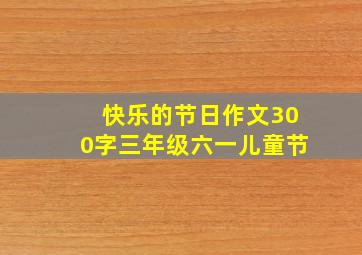 快乐的节日作文300字三年级六一儿童节